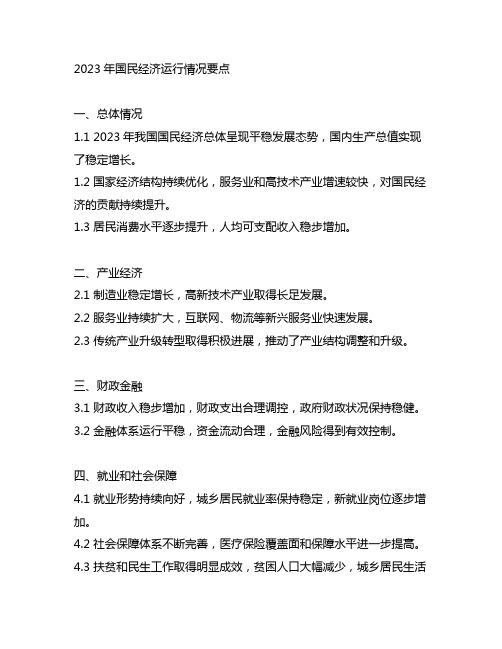 2023 年国民经济运行情况要点

一、总体情况

1.1 2023 年我国国民经济总体呈现平稳发展态势，国内生产总值实现了稳定增长。

1.2 国家经济结构持续优化，服务业和高技术产业增速较快，对国民经济的贡献持续提升。

1.3 居民消费水平逐步提升，人均可支配收入稳步增加。

二、产业经济

2.1 制造业稳定增长，高新技术产业取得长足发展。

2.2 服务业持续扩大，互联网、物流等新兴服务业快速发展。

2.3 传统产业升级转型取得积极进展，推动了产业结构调整和升级。

三、财政金融

3.1 财政收入稳步增加，财政支出合理调控，政府财政状况保持稳健。

3.2 金融体系运行平稳，资金流动合理，金融风险得到有效控制。

四、就业和社会保障

4.1 就业形势持续向好，城乡居民就业率保持稳定，新就业岗位逐步增加。

4.2 社会保障体系不断完善，医疗保险覆盖面和保障水平进一步提高。

4.3 扶贫和民生工作取得明显成效，贫困人口大幅减少，城乡居民生活